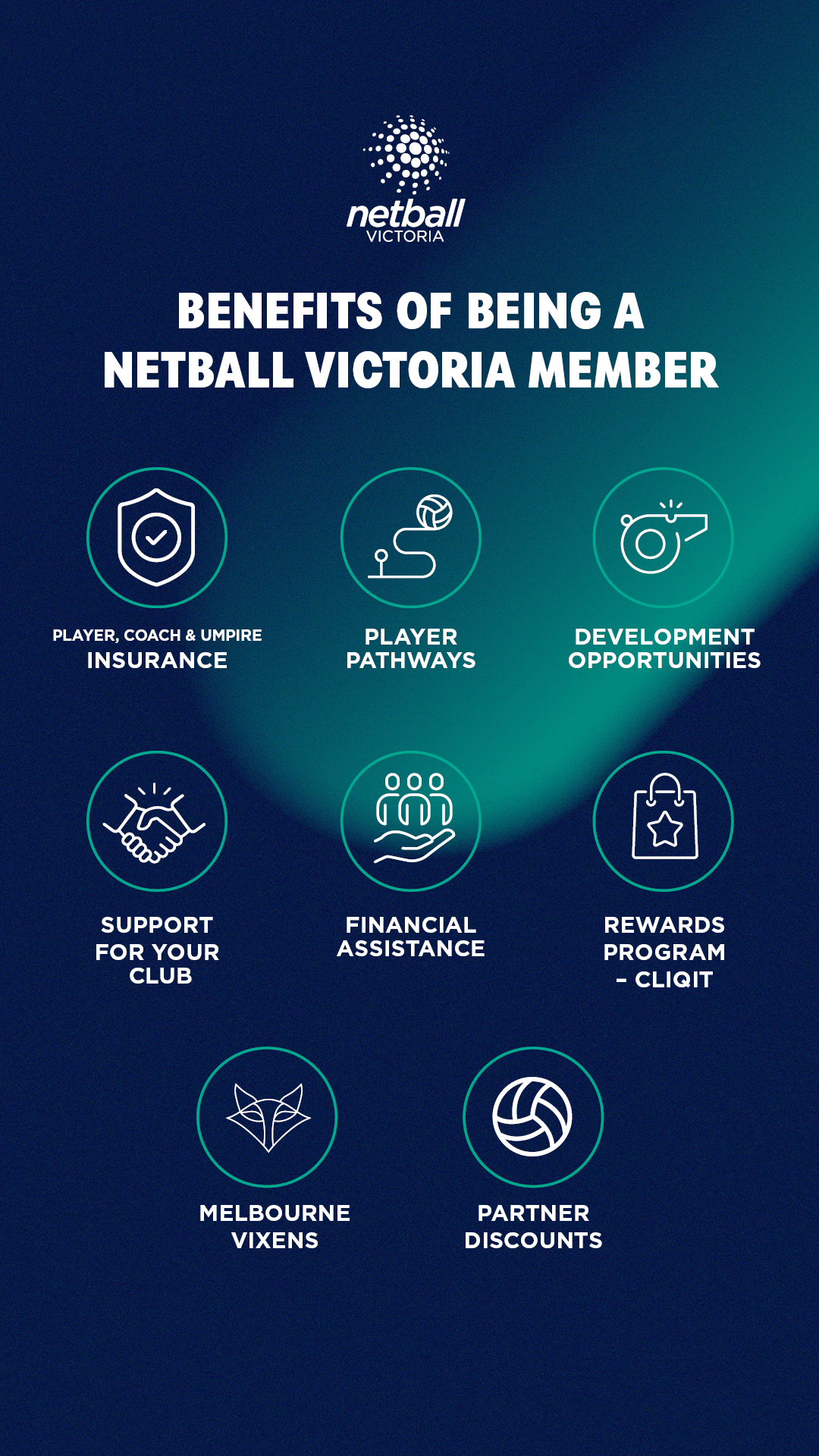 netball
VICTORIA

BENEFITS OF BEING A NETBALL VICTORIA MEMBER

PLAYER, COACH & UMPIRE
INSURANCE

PLAYER
PATHWAYS

DEVELOPMENT
OPPORTUNITIES

SUPPORT
FOR YOUR
CLUB

FINANCIAL
ASSISTANCE

REWARDS
PROGRAM
- CLIQIT

MELBOURNE
VIXENS

PARTNER
DISCOUNTS